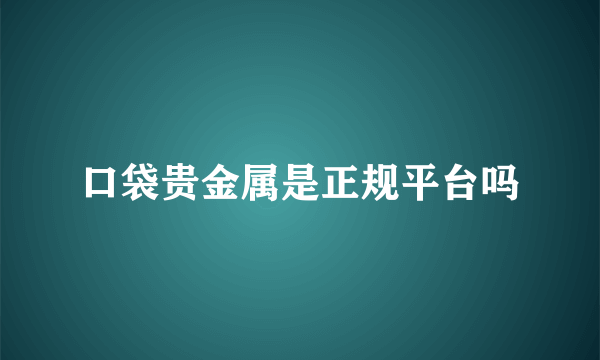 口袋贵金属是正规平台吗